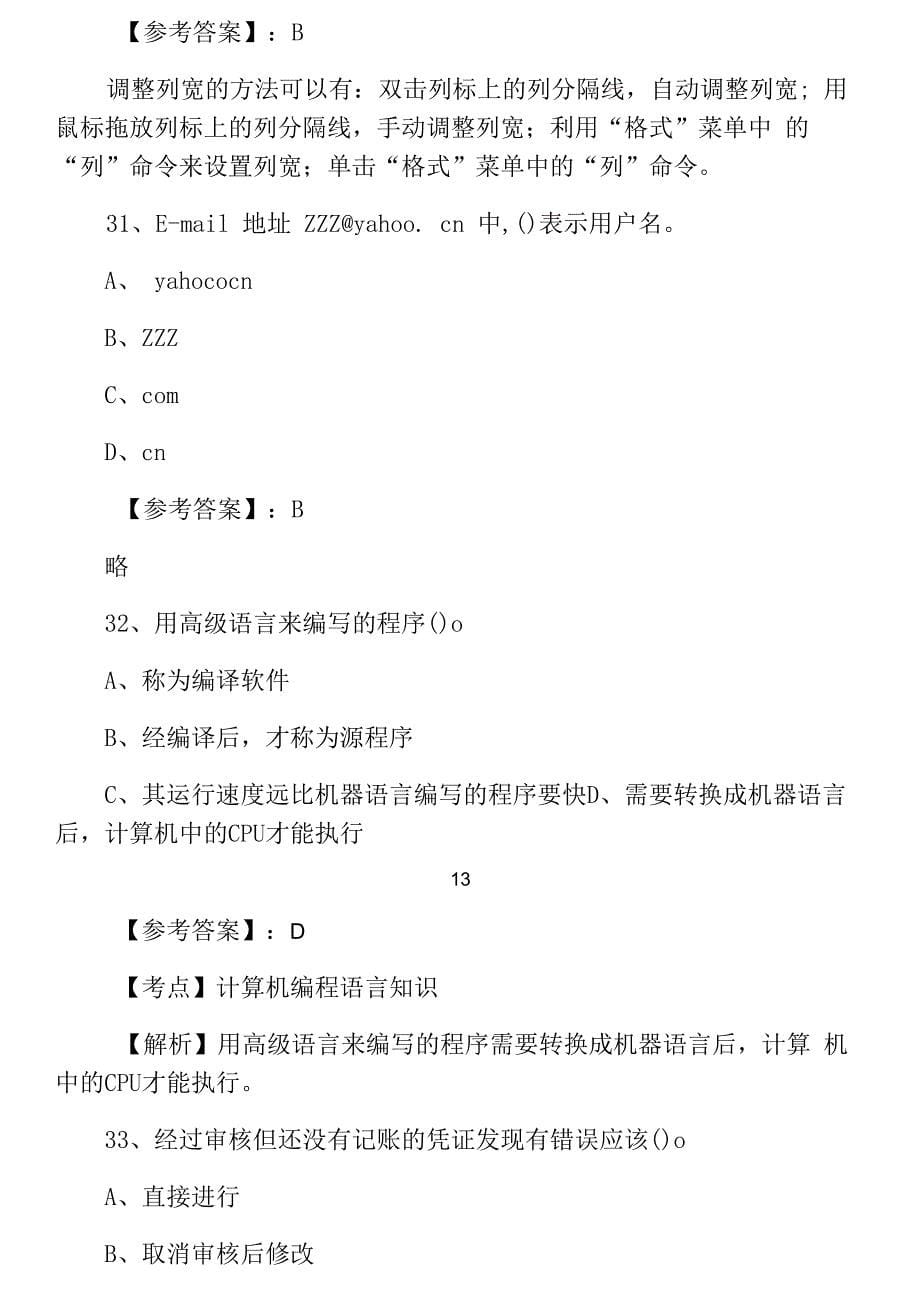 【参考答案】：B

调整列宽的方法可以有：双击列标上的列分隔线，自动调整列宽；用鼠标拖放列标上的列分隔线，手动调整列宽；利用“格式”菜单中 的“列”命令来设置列宽；单击“格式”菜单中的“列”命令。

31、E-mail 地址 ZZZ@yahoo. cn 中,()表示用户名。

A、 yahococn

B、ZZZ

C、com

D、cn

【参考答案】：B

略

32、用高级语言来编写的程序()o

A、称为编译软件

B、经编译后，才称为源程序

C、其运行速度远比机器语言编写的程序要快D、需要转换成机器语言后，计算机中的CPU才能执行

13

【参考答案】：D

【考点】计算机编程语言知识

【解析】用高级语言来编写的程序需要转换成机器语言后，计算 机中的CPU才能执行。

33、经过审核但还没有记账的凭证发现有错误应该()o

A、直接进行

B、取消审核后修改